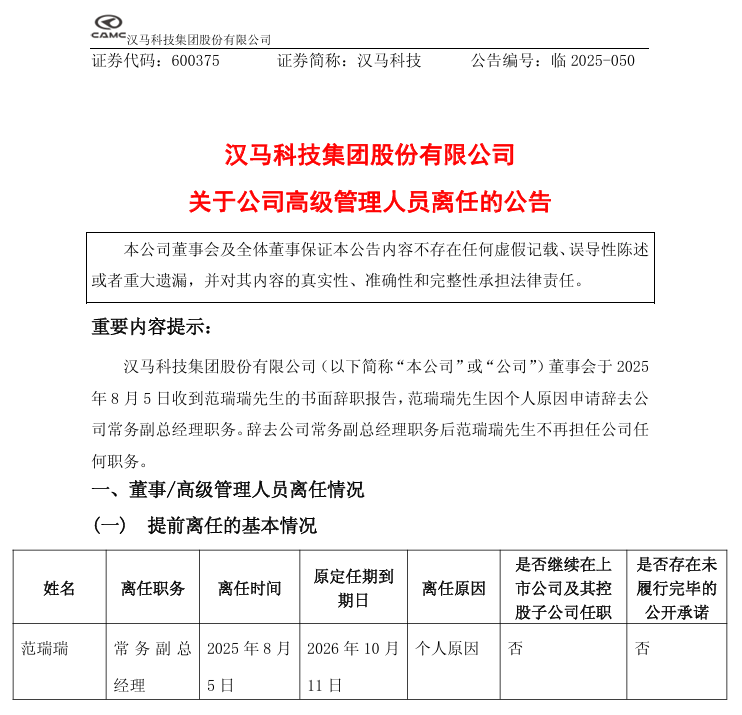 CAMC 汉马科技集团股份有限公司

证券代码：600375　　证券简称：汉马科技　　公告编号：临 2025-050

汉马科技集团股份有限公司
关于公司高级管理人员离任的公告

本公司董事会及全体董事保证本公告内容不存在任何虚假记载、误导性陈述或者重大遗漏，并对其内容的真实性、准确性和完整性承担法律责任。

重要内容提示：

汉马科技集团股份有限公司（以下简称“本公司”或“公司”）董事会于 2025 年 8 月 5 日收到范瑞瑞先生的书面辞职报告，范瑞瑞先生因个人原因申请辞去公司常务副总经理职务。辞去公司常务副总经理职务后范瑞瑞先生不再担任公司任何职务。

一、董事/高级管理人员离任情况

（一）　提前离任的基本情况

| 姓名 | 离任职务 | 离任时间 | 原定任期到期日 | 离任原因 | 是否继续在上市公司及其控股子公司任职 | 是否存在未履行完毕的公开承诺 |
|---|---|---|---|---|---|---|
| 范瑞瑞 | 常务副总经理 | 2025 年 8 月 5 日 | 2026 年 10 月 11 日 | 个人原因 | 否 | 否 |